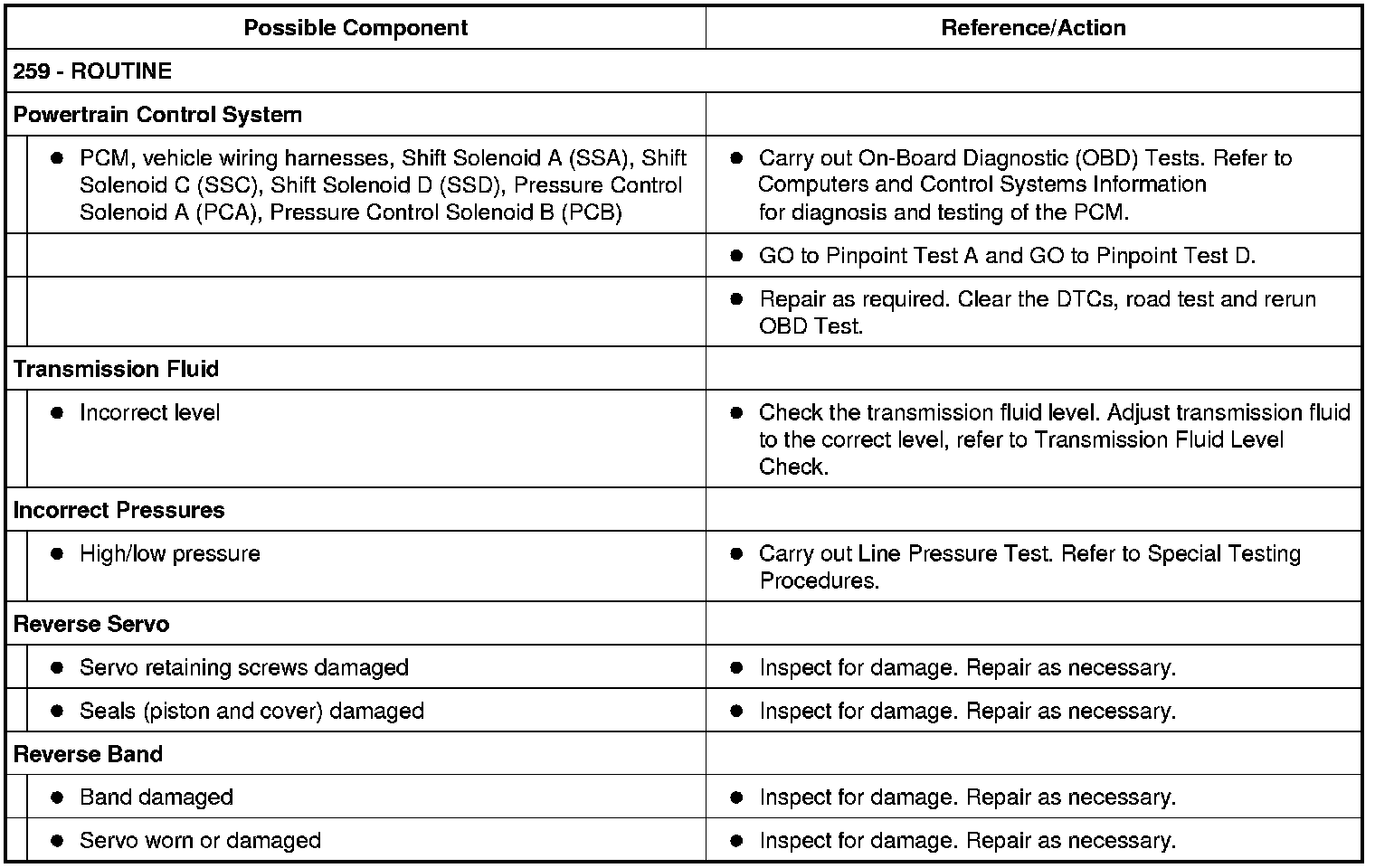 | Possible Component | Reference/Action |
|---|---|
| 259 - ROUTINE | |
| Powertrain Control System | |
| ● PCM, vehicle wiring harnesses, Shift Solenoid A (SSA), Shift Solenoid C (SSC), Shift Solenoid D (SSD), Pressure Control Solenoid A (PCA), Pressure Control Solenoid B (PCB) | ● Carry out On-Board Diagnostic (OBD) Tests. Refer to Computers and Control Systems Information for diagnosis and testing of the PCM. |
| | ● GO to Pinpoint Test A and GO to Pinpoint Test D. |
| | ● Repair as required. Clear the DTCs, road test and rerun OBD Test. |
| Transmission Fluid | |
| ● Incorrect level | ● Check the transmission fluid level. Adjust transmission fluid to the correct level, refer to Transmission Fluid Level Check. |
| Incorrect Pressures | |
| ● High/low pressure | ● Carry out Line Pressure Test. Refer to Special Testing Procedures. |
| Reverse Servo | |
| ● Servo retaining screws damaged | ● Inspect for damage. Repair as necessary. |
| ● Seals (piston and cover) damaged | ● Inspect for damage. Repair as necessary. |
| Reverse Band | |
| ● Band damaged | ● Inspect for damage. Repair as necessary. |
| ● Servo worn or damaged | ● Inspect for damage. Repair as necessary. |